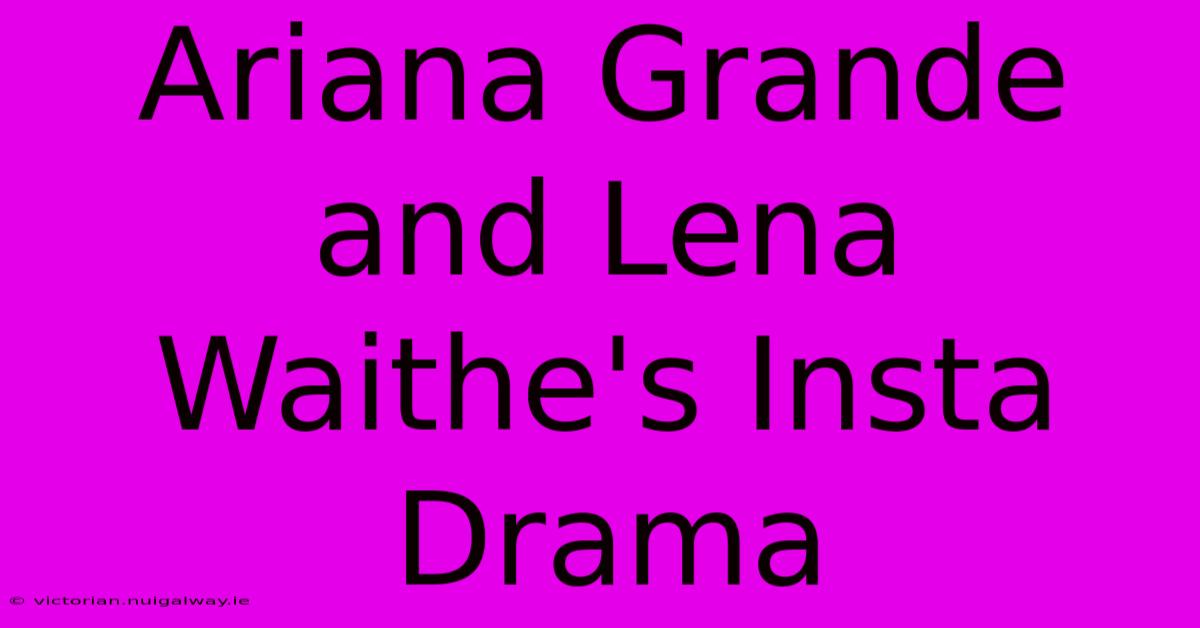 Ariana Grande and Lena Waithe's Insta Drama

© victorian.nuigalway.ie